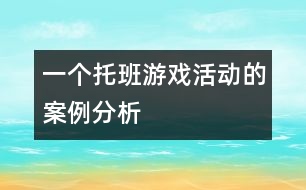 一个托班游戏活动的案例分析